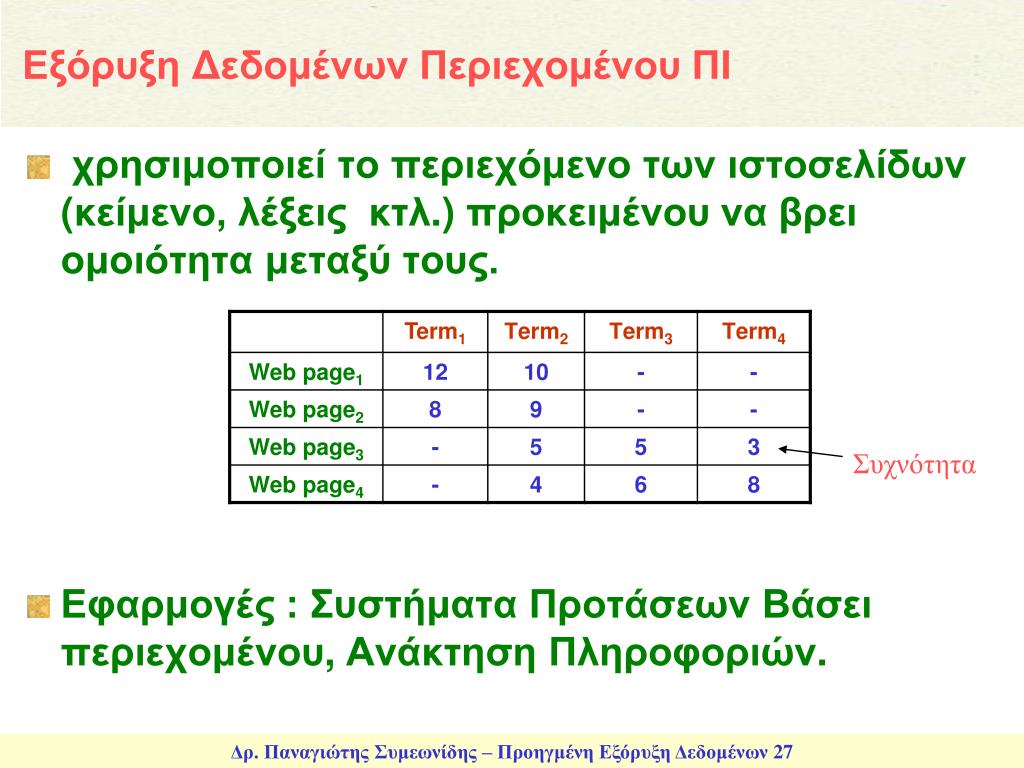 Εξόρυξη Δεδομένων Περιεχομένου ΠΙ

χρησιμοποιεί το περιεχόμενο των ιστοσελίδων (κείμενο, λέξεις κτλ.) προκειμένου να βρει ομοιότητα μεταξύ τους.

| | Term$_1$ | Term$_2$ | Term$_3$ | Term$_4$ |
|---|---|---|---|---|
| Web page$_1$ | 12 | 10 | - | - |
| Web page$_2$ | 8 | 9 | - | - |
| Web page$_3$ | - | 5 | 5 | 3 |
| Web page$_4$ | - | 4 | 6 | 8 |

Συχνότητα

Εφαρμογές : Συστήματα Προτάσεων Βάσει περιεχομένου, Ανάκτηση Πληροφοριών.

Δρ. Παναγιώτης Συμεωνίδης – Προηγμένη Εξόρυξη Δεδομένων 27